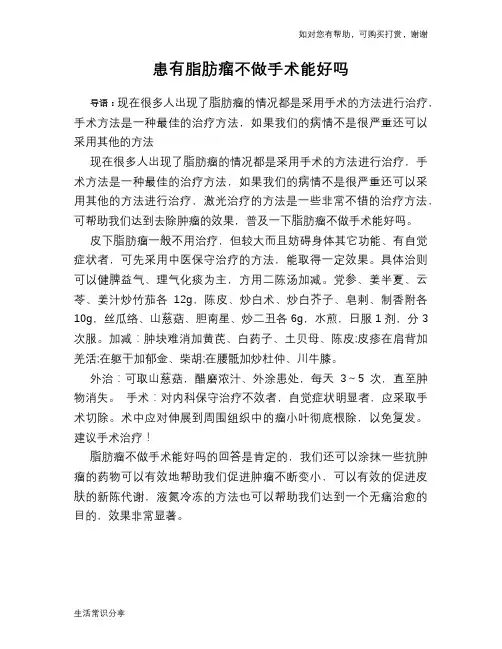 如对您有帮助，可购买打赏，谢谢

患有脂肪瘤不做手术能好吗

导语：现在很多人出现了脂肪瘤的情况都是采用手术的方法进行治疗，手术方法是一种最佳的治疗方法，如果我们的病情不是很严重还可以采用其他的方法

现在很多人出现了脂肪瘤的情况都是采用手术的方法进行治疗，手术方法是一种最佳的治疗方法，如果我们的病情不是很严重还可以采用其他的方法进行治疗，激光治疗的方法是一些非常不错的治疗方法，可帮助我们达到去除肿瘤的效果，普及一下脂肪瘤不做手术能好吗。

皮下脂肪瘤一般不用治疗，但较大而且妨碍身体其它功能、有自觉症状者，可先采用中医保守治疗的方法，能取得一定效果。具体治则可以健脾益气、理气化痰为主，方用二陈汤加减。党参、姜半夏、云苓、姜汁炒竹茹各 12g，陈皮、炒白术、炒白芥子、皂刺、制香附各 10g，丝瓜络、山慈菇、胆南星、炒二丑各 6g，水煎，日服 1 剂，分 3 次服。加减：肿块难消加黄芪、白药子、土贝母、陈皮;皮疹在肩背加羌活;在躯干加郁金、柴胡;在腰骶加炒杜仲、川牛膝。

外治：可取山慈菇，醋磨浓汁、外涂患处，每天 3～5 次，直至肿物消失。 手术：对内科保守治疗不效者，自觉症状明显者，应采取手术切除。术中应对伸展到周围组织中的瘤小叶彻底根除，以免复发。建议手术治疗！

脂肪瘤不做手术能好吗的回答是肯定的，我们还可以涂抹一些抗肿瘤的药物可以有效地帮助我们促进肿瘤不断变小，可以有效的促进皮肤的新陈代谢，液氮冷冻的方法也可以帮助我们达到一个无痛治愈的目的，效果非常显著。

生活常识分享